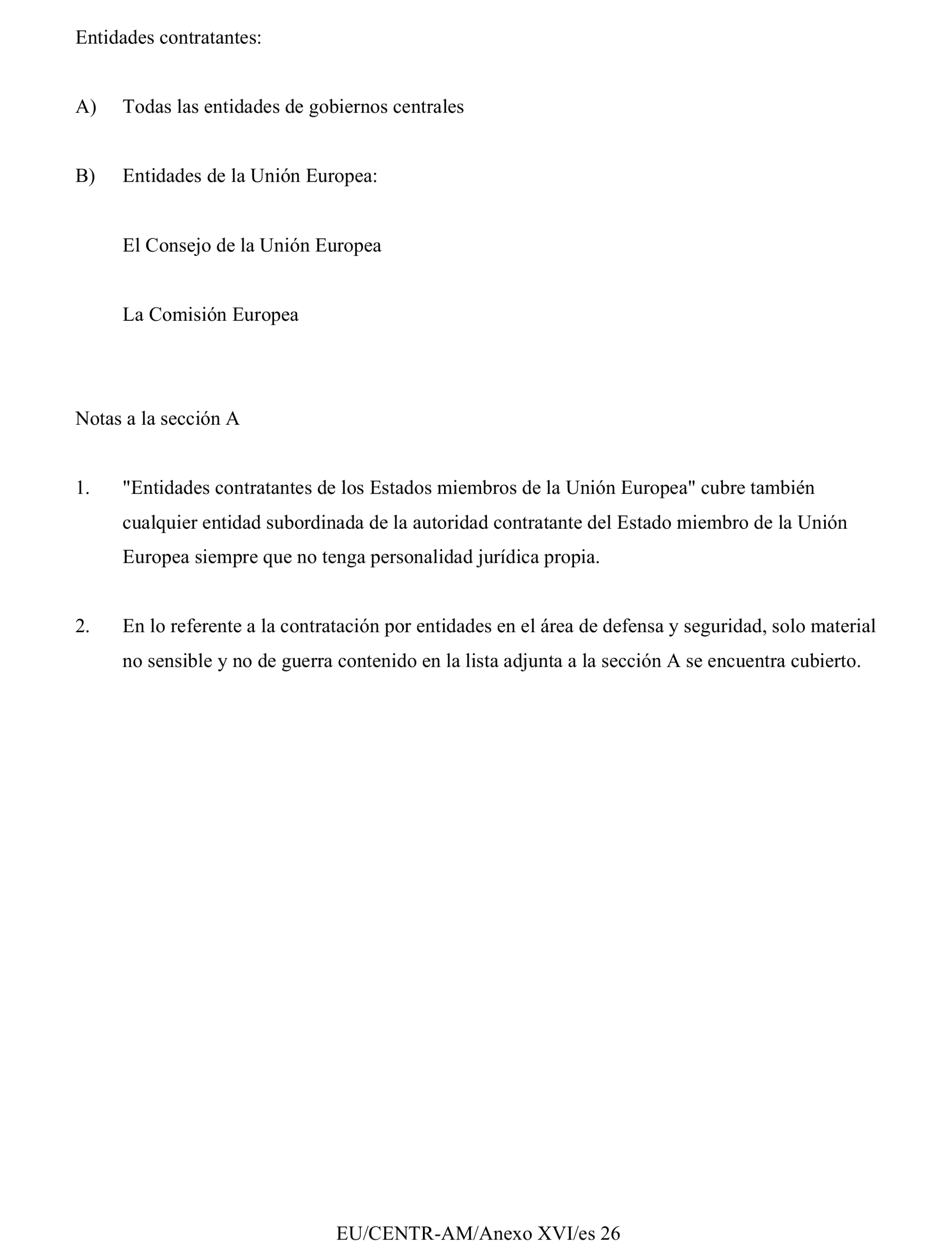 Entidades contratantes:

A) Todas las entidades de gobiernos centrales

B) Entidades de la Unión Europea:

El Consejo de la Unión Europea

La Comisión Europea

Notas a la sección A

1. "Entidades contratantes de los Estados miembros de la Unión Europea" cubre también cualquier entidad subordinada de la autoridad contratante del Estado miembro de la Unión Europea siempre que no tenga personalidad jurídica propia.

2. En lo referente a la contratación por entidades en el área de defensa y seguridad, solo material no sensible y no de guerra contenido en la lista adjunta a la sección A se encuentra cubierto.

EU/CENTR-AM/Anexo XVI/es 26